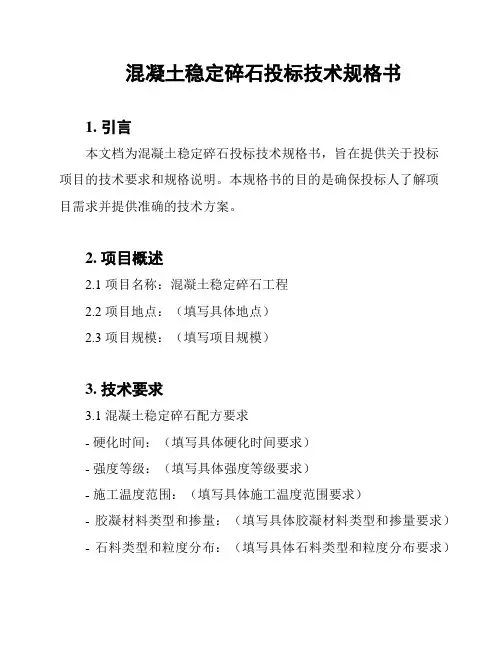 混凝土稳定碎石投标技术规格书

1. 引言

本文档为混凝土稳定碎石投标技术规格书，旨在提供关于投标项目的技术要求和规格说明。本规格书的目的是确保投标人了解项目需求并提供准确的技术方案。

2. 项目概述

2.1 项目名称：混凝土稳定碎石工程

2.2 项目地点：（填写具体地点）

2.3 项目规模：（填写项目规模）

3. 技术要求

3.1 混凝土稳定碎石配方要求

- 硬化时间：（填写具体硬化时间要求）

- 强度等级：（填写具体强度等级要求）

- 施工温度范围：（填写具体施工温度范围要求）

- 胶凝材料类型和掺量：（填写具体胶凝材料类型和掺量要求）

- 石料类型和粒度分布：（填写具体石料类型和粒度分布要求）